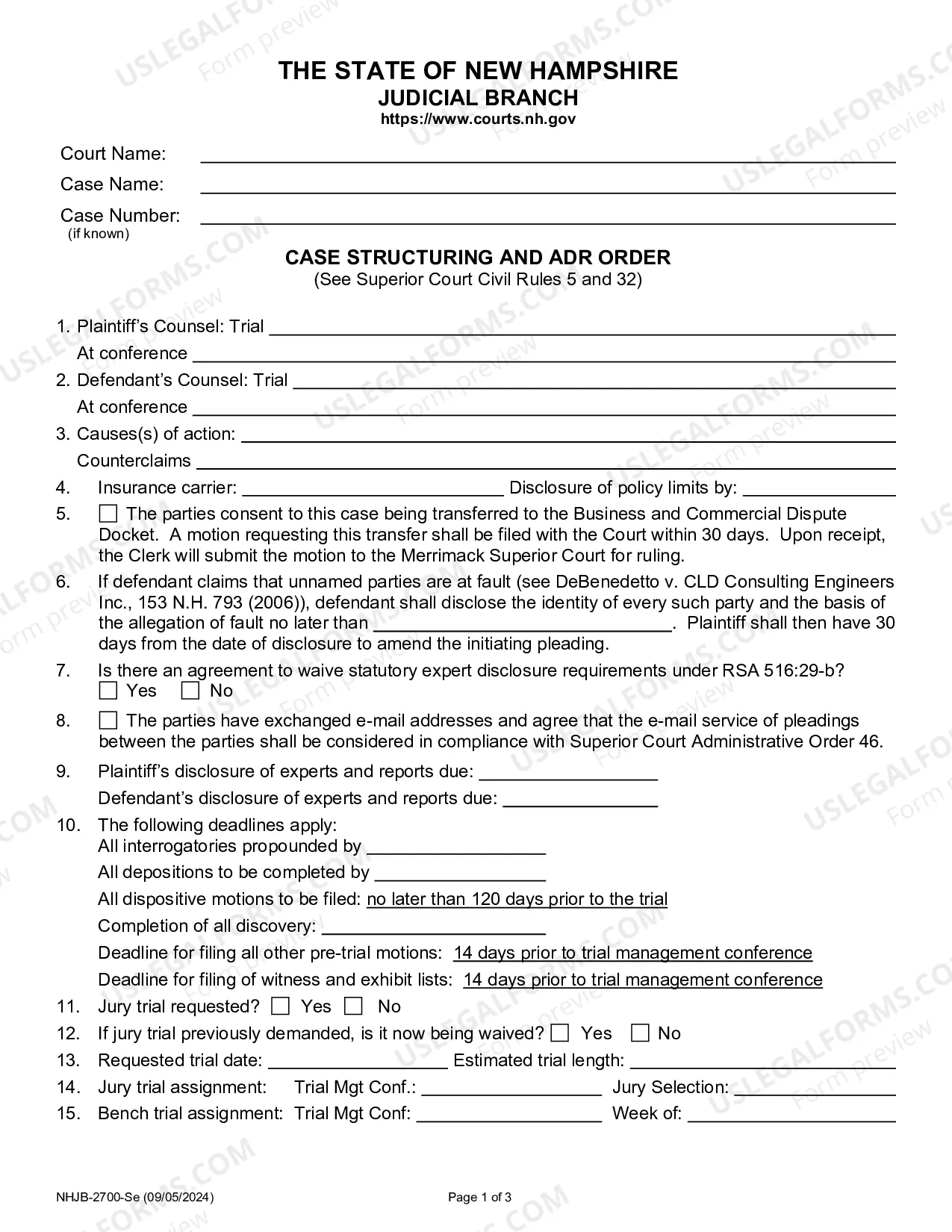 THE STATE OF NEW HAMPSHIRE
JUDICIAL BRANCH
https://www.courts.nh.gov

Court Name: ____
Case Name: ____
Case Number: ____
(if known)

CASE STRUCTURING AND ADR ORDER
(See Superior Court Civil Rules 5 and 32)

1. Plaintiff's Counsel: Trial ____
At conference ____
2. Defendant's Counsel: Trial ____
At conference ____
3. Causes(s) of action: ____
Counterclaims ____
4. Insurance carrier: ____ Disclosure of policy limits by: ____
5. ☐ The parties consent to this case being transferred to the Business and Commercial Dispute Docket. A motion requesting this transfer shall be filed with the Court within 30 days. Upon receipt, the Clerk will submit the motion to the Merrimack Superior Court for ruling.
6. If defendant claims that unnamed parties are at fault (see DeBenedetto v. CLD Consulting Engineers Inc., 153 N.H. 793 (2006)), defendant shall disclose the identity of every such party and the basis of the allegation of fault no later than ____. Plaintiff shall then have 30 days from the date of disclosure to amend the initiating pleading.
7. Is there an agreement to waive statutory expert disclosure requirements under RSA 516:29-b?
☐ Yes ☐ No
8. ☐ The parties have exchanged e-mail addresses and agree that the e-mail service of pleadings between the parties shall be considered in compliance with Superior Court Administrative Order 46.
9. Plaintiff's disclosure of experts and reports due: ____
Defendant's disclosure of experts and reports due: ____
10. The following deadlines apply:
All interrogatories propounded by ____
All depositions to be completed by ____
All dispositive motions to be filed: no later than 120 days prior to the trial
Completion of all discovery: ____
Deadline for filing all other pre-trial motions: 14 days prior to trial management conference
Deadline for filing of witness and exhibit lists: 14 days prior to trial management conference
11. Jury trial requested? ☐ Yes ☐ No
12. If jury trial previously demanded, is it now being waived? ☐ Yes ☐ No
13. Requested trial date: ____ Estimated trial length: ____
14. Jury trial assignment: Trial Mgt Conf.: ____ Jury Selection: ____
15. Bench trial assignment: Trial Mgt Conf: ____ Week of: ____

NHJB-2700-Se (09/05/2024)
Page 1 of 3

USLEGALFORMS.COM Form preview